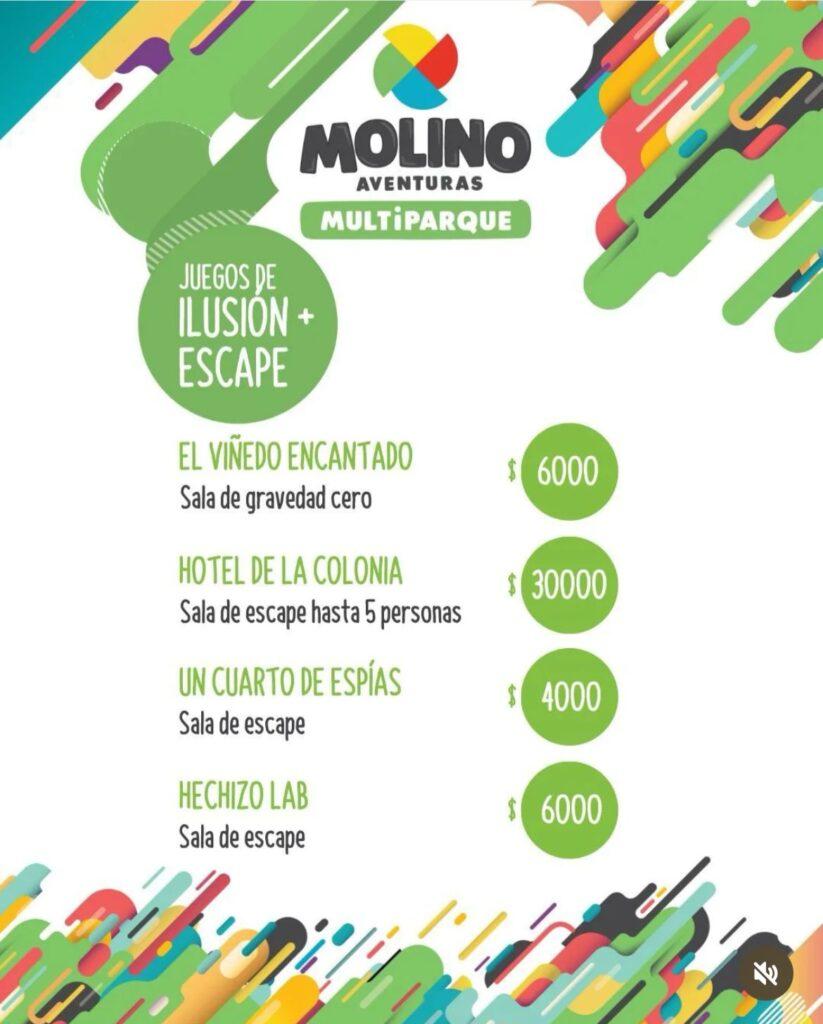 MOLINO
AVENTURAS
MULTiPARQUE

JUEGOS DE
ILUSIÓN +
ESCAPE

EL VIÑEDO ENCANTADO
Sala de gravedad cero
$ 6000

HOTEL DE LA COLONIA
Sala de escape hasta 5 personas
$ 30000

UN CUARTO DE ESPÍAS
Sala de escape
$ 4000

HECHIZO LAB
Sala de escape
$ 6000